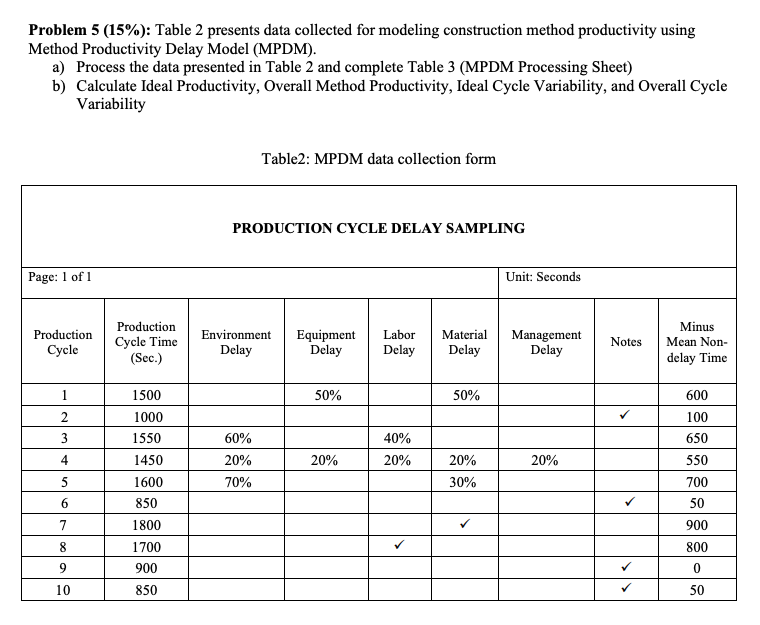 **Problem 5 (15%):** Table 2 presents data collected for modeling construction method productivity using Method Productivity Delay Model (MPDM).

a) Process the data presented in Table 2 and complete Table 3 (MPDM Processing Sheet)

b) Calculate Ideal Productivity, Overall Method Productivity, Ideal Cycle Variability, and Overall Cycle Variability

Table2: MPDM data collection form

**PRODUCTION CYCLE DELAY SAMPLING**

Page: 1 of 1

Unit: Seconds

| Production Cycle | Production Cycle Time (Sec.) | Environment Delay | Equipment Delay | Labor Delay | Material Delay | Management Delay | Notes | Minus Mean Non-delay Time |
|---|---|---|---|---|---|---|---|---|
| 1 | 1500 | | 50% | | 50% | | | 600 |
| 2 | 1000 | | | | | | ✓ | 100 |
| 3 | 1550 | 60% | | 40% | | | | 650 |
| 4 | 1450 | 20% | 20% | 20% | 20% | 20% | | 550 |
| 5 | 1600 | 70% | | | 30% | | | 700 |
| 6 | 850 | | | | | | ✓ | 50 |
| 7 | 1800 | | | | ✓ | | | 900 |
| 8 | 1700 | | | ✓ | | | | 800 |
| 9 | 900 | | | | | | ✓ | 0 |
| 10 | 850 | | | | | | ✓ | 50 |